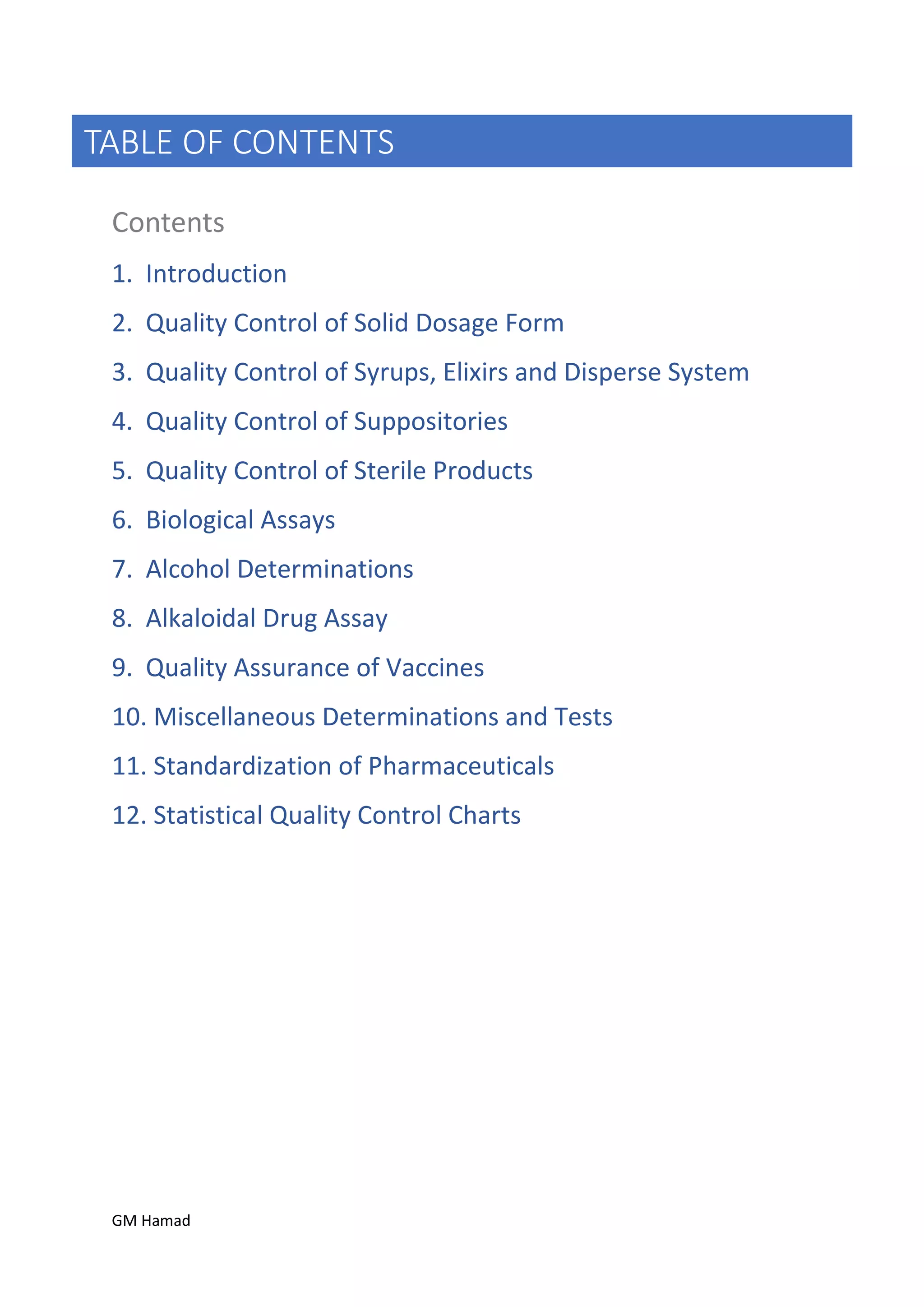 TABLE OF CONTENTS

Contents

1. Introduction

2. Quality Control of Solid Dosage Form

3. Quality Control of Syrups, Elixirs and Disperse System

4. Quality Control of Suppositories

5. Quality Control of Sterile Products

6. Biological Assays

7. Alcohol Determinations

8. Alkaloidal Drug Assay

9. Quality Assurance of Vaccines

10. Miscellaneous Determinations and Tests

11. Standardization of Pharmaceuticals

12. Statistical Quality Control Charts

GM Hamad